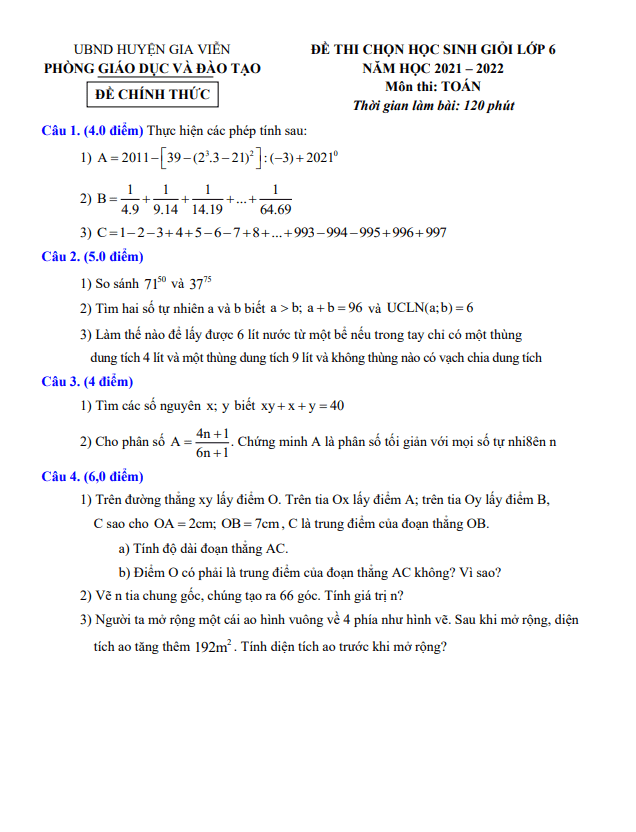 UBND HUYỆN GIA VIỄN
PHÒNG GIÁO DỤC VÀ ĐÀO TẠO

ĐỀ CHÍNH THỨC

ĐỀ THI CHỌN HỌC SINH GIỎI LỚP 6
NĂM HỌC 2021 – 2022
Môn thi: TOÁN
Thời gian làm bài: 120 phút

Câu 1. (4.0 điểm) Thực hiện các phép tính sau:

1) $A = 2011 - \left[39 - (2^3.3 - 21)^2\right] : (-3) + 2021^0$

2) $B = \frac{1}{4.9} + \frac{1}{9.14} + \frac{1}{14.19} + ... + \frac{1}{64.69}$

3) $C = 1 - 2 - 3 + 4 + 5 - 6 - 7 + 8 + ... + 993 - 994 - 995 + 996 + 997$

Câu 2. (5.0 điểm)

1) So sánh $71^{50}$ và $37^{75}$

2) Tìm hai số tự nhiên a và b biết $a > b$; $a + b = 96$ và $UCLN(a;b) = 6$

3) Làm thế nào để lấy được 6 lít nước từ một bể nếu trong tay chỉ có một thùng dung tích 4 lít và một thùng dung tích 9 lít và không thùng nào có vạch chia dung tích

Câu 3. (4 điểm)

1) Tìm các số nguyên x; y biết $xy + x + y = 40$

2) Cho phân số $A = \frac{4n+1}{6n+1}$. Chứng minh A là phân số tối giản với mọi số tự nhi8ên n

Câu 4. (6,0 điểm)

1) Trên đường thẳng xy lấy điểm O. Trên tia Ox lấy điểm A; trên tia Oy lấy điểm B, C sao cho $OA = 2cm$; $OB = 7cm$, C là trung điểm của đoạn thẳng OB.

a) Tính độ dài đoạn thẳng AC.

b) Điểm O có phải là trung điểm của đoạn thẳng AC không? Vì sao?

2) Vẽ n tia chung gốc, chúng tạo ra 66 góc. Tính giá trị n?

3) Người ta mở rộng một cái ao hình vuông về 4 phía như hình vẽ. Sau khi mở rộng, diện tích ao tăng thêm $192m^2$. Tính diện tích ao trước khi mở rộng?